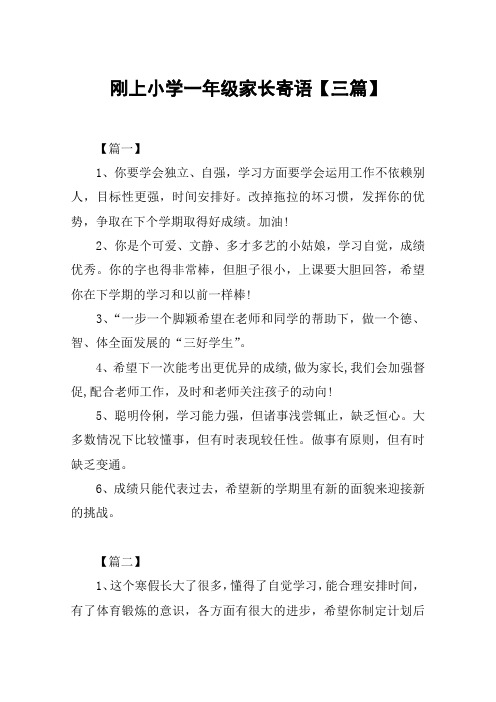 刚上小学一年级家长寄语【三篇】

【篇一】

1、你要学会独立、自强，学习方面要学会运用工作不依赖别人，目标性更强，时间安排好。改掉拖拉的坏习惯，发挥你的优势，争取在下个学期取得好成绩。加油！

2、你是个可爱、文静、多才多艺的小姑娘，学习自觉，成绩优秀。你的字也得非常棒，但胆子很小，上课要大胆回答，希望你在下学期的学习和以前一样棒！

3、“一步一个脚颖希望在老师和同学的帮助下，做一个德、智、体全面发展的“三好学生”。

4、希望下一次能考出更优异的成绩，做为家长，我们会加强督促，配合老师工作，及时和老师关注孩子的动向！

5、聪明伶俐，学习能力强，但诸事浅尝辄止，缺乏恒心。大多数情况下比较懂事，但有时表现较任性。做事有原则，但有时缺乏变通。

6、成绩只能代表过去，希望新的学期里有新的面貌来迎接新的挑战。

【篇二】

1、这个寒假长大了很多，懂得了自觉学习，能合理安排时间，有了体育锻炼的意识，各方面有很大的进步，希望你制定计划后